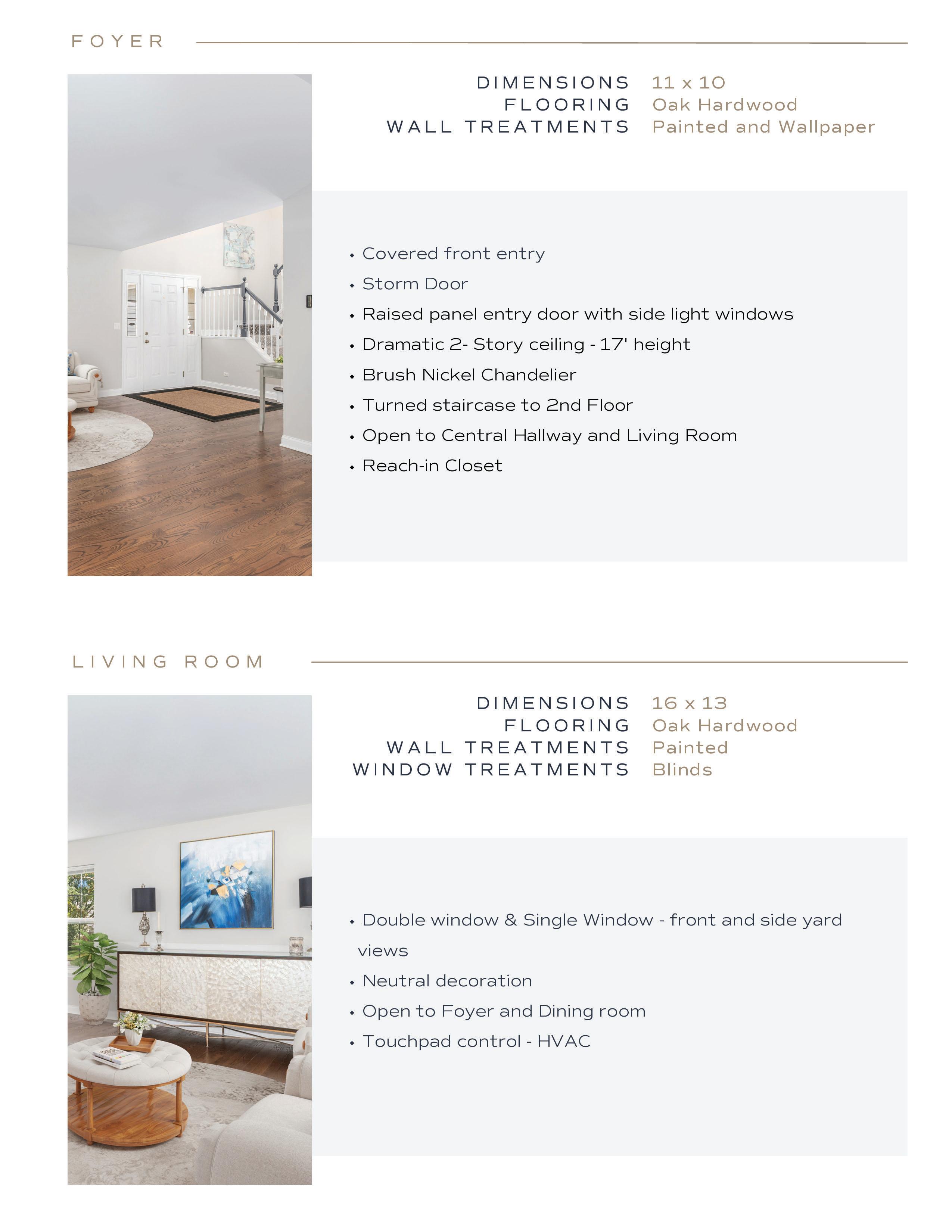 FOYER

DIMENSIONS 11 x 10
FLOORING Oak Hardwood
WALL TREATMENTS Painted and Wallpaper

• Covered front entry
• Storm Door
• Raised panel entry door with side light windows
• Dramatic 2- Story ceiling - 17' height
• Brush Nickel Chandelier
• Turned staircase to 2nd Floor
• Open to Central Hallway and Living Room
• Reach-in Closet

LIVING ROOM

DIMENSIONS 16 x 13
FLOORING Oak Hardwood
WALL TREATMENTS Painted
WINDOW TREATMENTS Blinds

• Double window & Single Window - front and side yard views
• Neutral decoration
• Open to Foyer and Dining room
• Touchpad control - HVAC